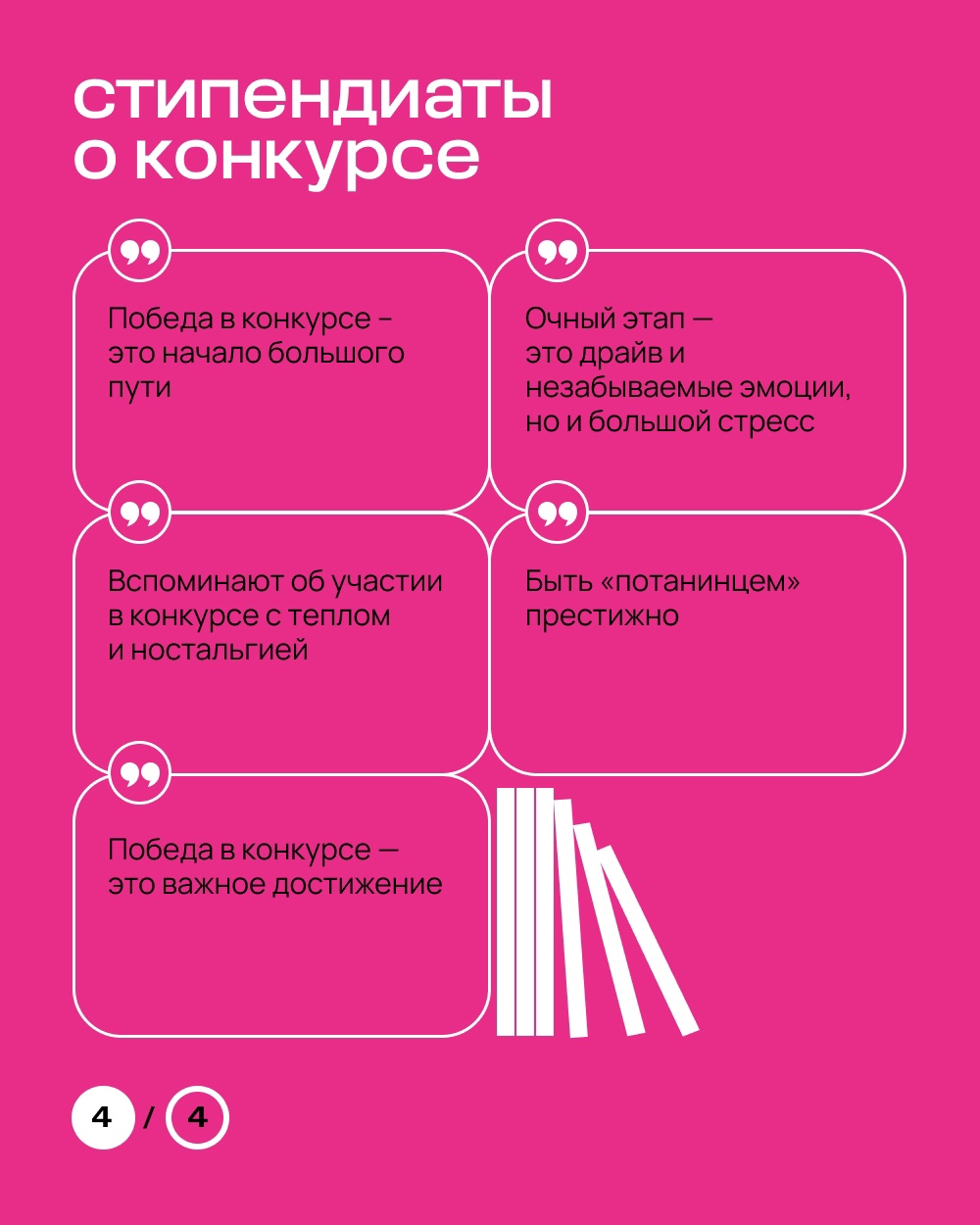 стипендиаты о конкурсе

Победа в конкурсе - это начало большого пути

Очный этап — это драйв и незабываемые эмоции, но и большой стресс

Вспоминают об участии в конкурсе с теплом и ностальгией

Быть «потанинцем» престижно

Победа в конкурсе — это важное достижение

4 / 4